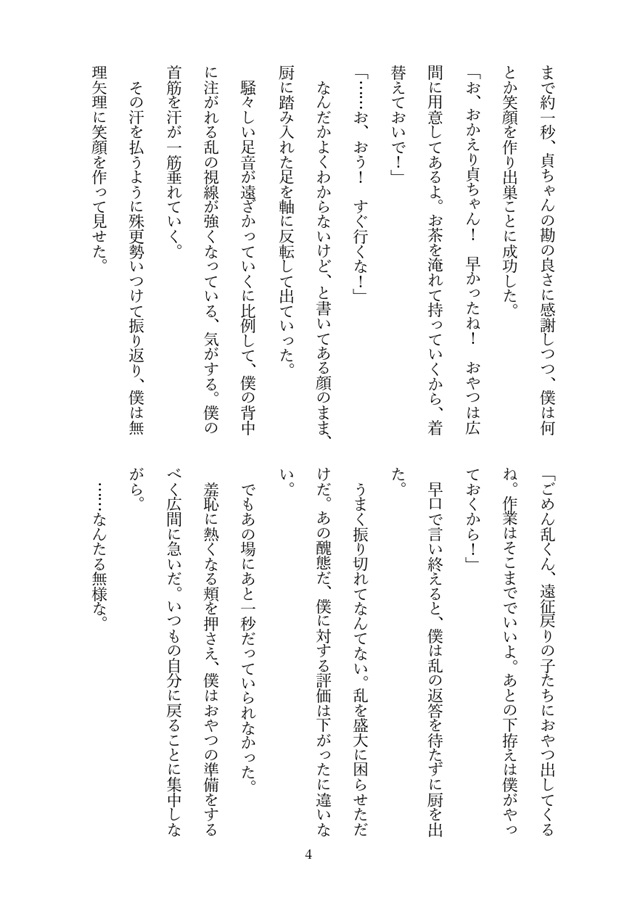 まで約一秒、貞ちゃんの勘の良さに感謝しつつ、僕は何とか笑顔を作り出巣ことに成功した。

「お、おかえり貞ちゃん！　早かったね！　おやつは広間に用意してあるよ。お茶を淹れて持っていくから、着替えておいで！」

「……お、おう！　すぐ行くな！」

なんだかよくわからないけど、と書いてある顔のまま、厨に踏み入れた足を軸に反転して出ていった。

騒々しい足音が遠ざかっていくに比例して、僕の背中に注がれる乱の視線が強くなっている、気がする。僕の首筋を汗が一筋垂れていく。

その汗を払うように殊更勢いつけて振り返り、僕は無理矢理に笑顔を作って見せた。

「ごめん乱くん、遠征戻りの子たちにおやつ出してくるね。作業はそこまででいいよ。あとの下拵えは僕がやっておくから！」

早口で言い終えると、僕は乱の返答を待たずに厨を出た。

うまく振り切れてなんてない。乱を盛大に困らせただけだ。あの醜態だ、僕に対する評価は下がったに違いない。

でもあの場にあと一秒だっていられなかった。

羞恥に熱くなる頬を押さえ、僕はおやつの準備をするべく広間に急いだ。いつもの自分に戻ることに集中しながら。

……なんたる無様な。

4